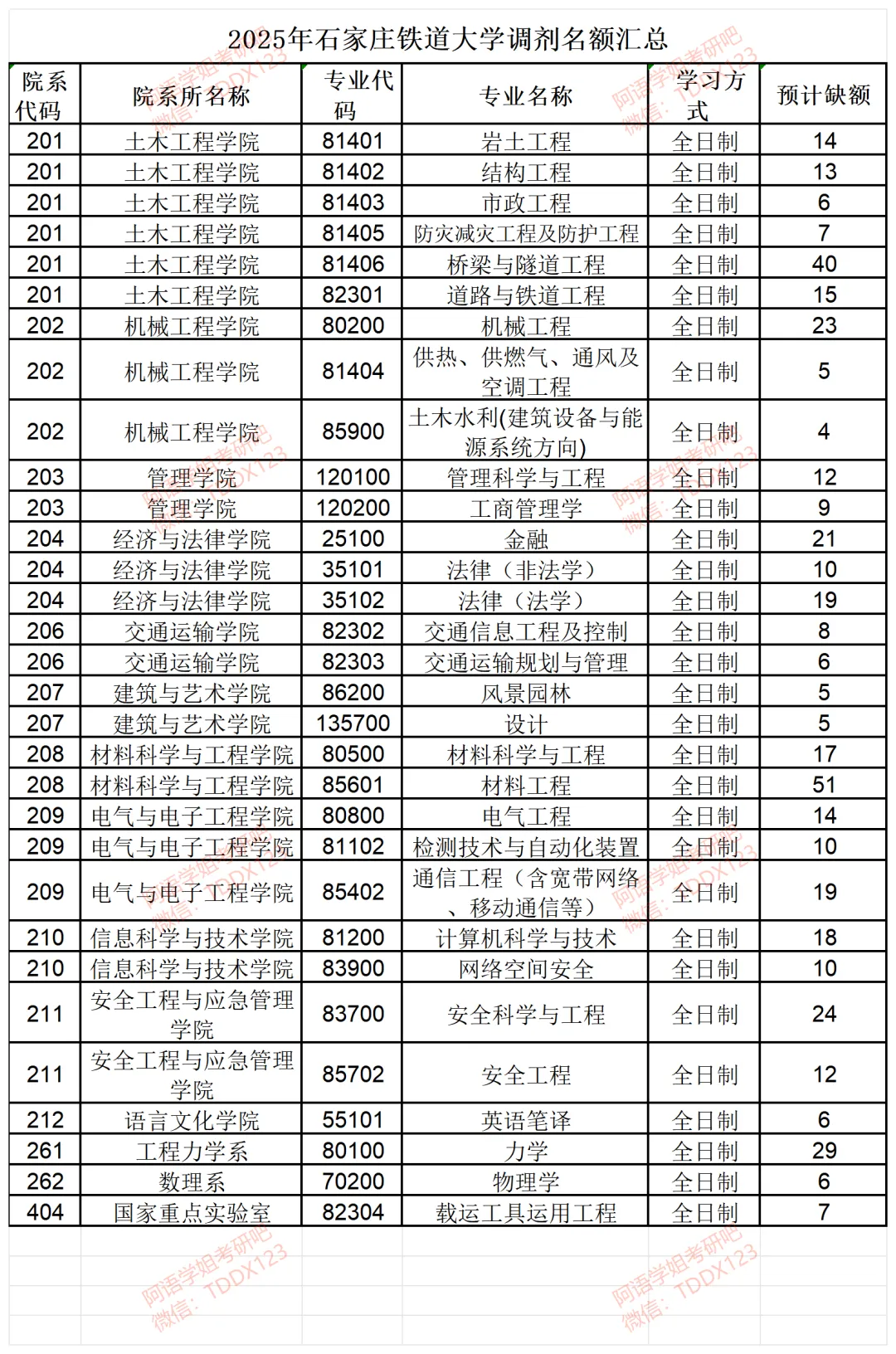 2025年石家庄铁道大学调剂名额汇总

| 院系代码 | 院系所名称 | 专业代码 | 专业名称 | 学习方式 | 预计缺额 |
|---|---|---|---|---|---|
| 201 | 土木工程学院 | 81401 | 岩土工程 | 全日制 | 14 |
| 201 | 土木工程学院 | 81402 | 结构工程 | 全日制 | 13 |
| 201 | 土木工程学院 | 81403 | 市政工程 | 全日制 | 6 |
| 201 | 土木工程学院 | 81405 | 防灾减灾工程及防护工程 | 全日制 | 7 |
| 201 | 土木工程学院 | 81406 | 桥梁与隧道工程 | 全日制 | 40 |
| 201 | 土木工程学院 | 82301 | 道路与铁道工程 | 全日制 | 15 |
| 202 | 机械工程学院 | 80200 | 机械工程 | 全日制 | 23 |
| 202 | 机械工程学院 | 81404 | 供热、供燃气、通风及空调工程 | 全日制 | 5 |
| 202 | 机械工程学院 | 85900 | 土木水利(建筑设备与能源系统方向) | 全日制 | 4 |
| 203 | 管理学院 | 120100 | 管理科学与工程 | 全日制 | 12 |
| 203 | 管理学院 | 120200 | 工商管理学 | 全日制 | 9 |
| 204 | 经济与法律学院 | 25100 | 金融 | 全日制 | 21 |
| 204 | 经济与法律学院 | 35101 | 法律（非法学） | 全日制 | 10 |
| 204 | 经济与法律学院 | 35102 | 法律（法学） | 全日制 | 19 |
| 206 | 交通运输学院 | 82302 | 交通信息工程及控制 | 全日制 | 8 |
| 206 | 交通运输学院 | 82303 | 交通运输规划与管理 | 全日制 | 6 |
| 207 | 建筑与艺术学院 | 86200 | 风景园林 | 全日制 | 5 |
| 207 | 建筑与艺术学院 | 135700 | 设计 | 全日制 | 5 |
| 208 | 材料科学与工程学院 | 80500 | 材料科学与工程 | 全日制 | 17 |
| 208 | 材料科学与工程学院 | 85601 | 材料工程 | 全日制 | 51 |
| 209 | 电气与电子工程学院 | 80800 | 电气工程 | 全日制 | 14 |
| 209 | 电气与电子工程学院 | 81102 | 检测技术与自动化装置 | 全日制 | 10 |
| 209 | 电气与电子工程学院 | 85402 | 通信工程（含宽带网络、移动通信等） | 全日制 | 19 |
| 210 | 信息科学与技术学院 | 81200 | 计算机科学与技术 | 全日制 | 18 |
| 210 | 信息科学与技术学院 | 83900 | 网络空间安全 | 全日制 | 10 |
| 211 | 安全工程与应急管理学院 | 83700 | 安全科学与工程 | 全日制 | 24 |
| 211 | 安全工程与应急管理学院 | 85702 | 安全工程 | 全日制 | 12 |
| 212 | 语言文化学院 | 55101 | 英语笔译 | 全日制 | 6 |
| 261 | 工程力学系 | 80100 | 力学 | 全日制 | 29 |
| 262 | 数理系 | 70200 | 物理学 | 全日制 | 6 |
| 404 | 国家重点实验室 | 82304 | 载运工具运用工程 | 全日制 | 7 |

阿语学姐考研吧 微信：TDDX123